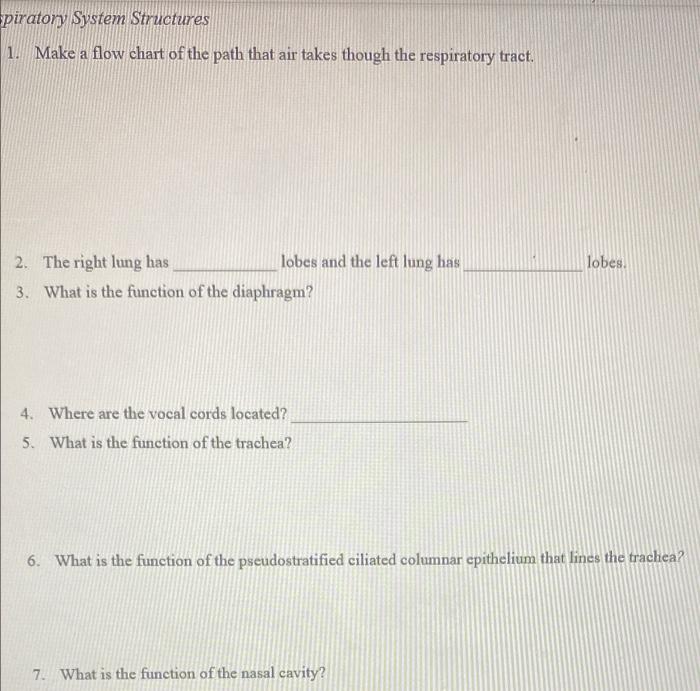 spiratory System Structures

1. Make a flow chart of the path that air takes though the respiratory tract.

2. The right lung has ____________ lobes and the left lung has ____________ lobes.

3. What is the function of the diaphragm?

4. Where are the vocal cords located? ____________

5. What is the function of the trachea?

6. What is the function of the pseudostratified ciliated columnar epithelium that lines the trachea?

7. What is the function of the nasal cavity?